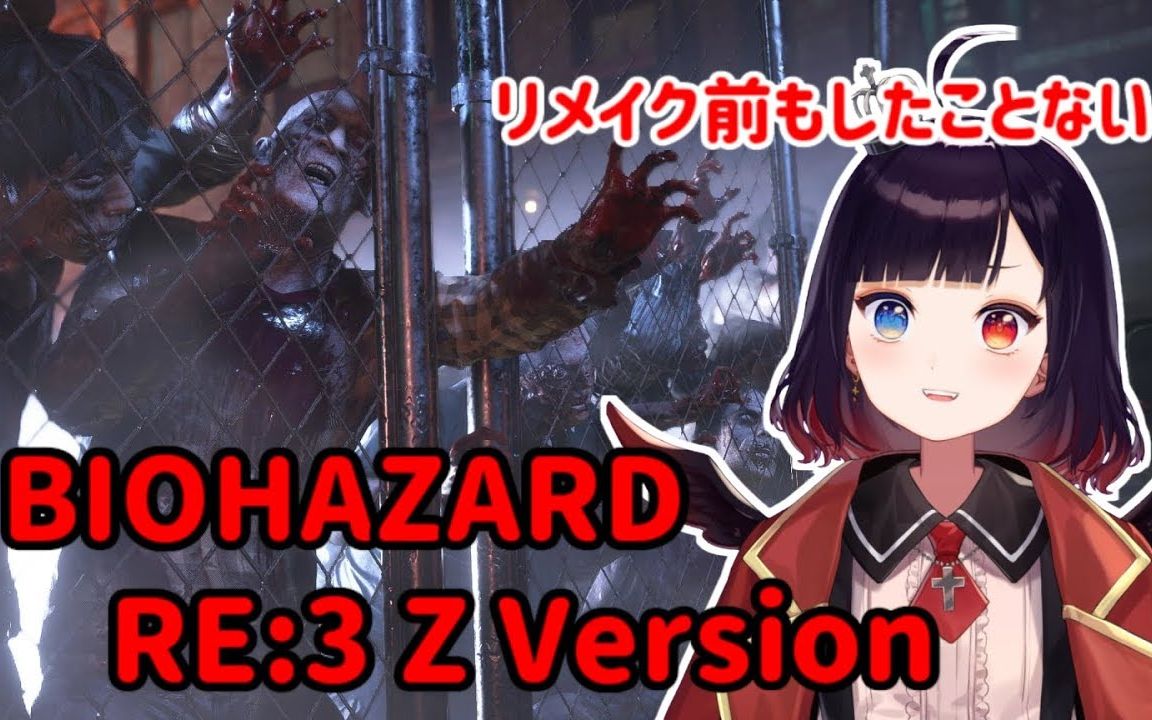 リメイク前もしたことない

BIOHAZARD
RE:3 Z Version